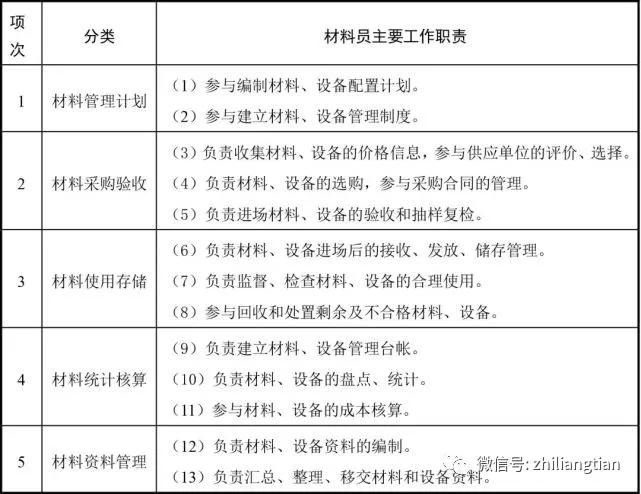 | 项次 | 分类 | 材料员主要工作职责 |
|---|---|---|
| 1 | 材料管理计划 | （1）参与编制材料、设备配置计划。（2）参与建立材料、设备管理制度。 |
| 2 | 材料采购验收 | （3）负责收集材料、设备的价格信息，参与供应单位的评价、选择。（4）负责材料、设备的选购，参与采购合同的管理。（5）负责进场材料、设备的验收和抽样复检。 |
| 3 | 材料使用存储 | （6）负责材料、设备进场后的接收、发放、储存管理。（7）负责监督、检查材料、设备的合理使用。（8）参与回收和处置剩余及不合格材料、设备。 |
| 4 | 材料统计核算 | （9）负责建立材料、设备管理台帐。（10）负责材料、设备的盘点、统计。（11）参与材料、设备的成本核算。 |
| 5 | 材料资料管理 | （12）负责材料、设备资料的编制。（13）负责汇总、整理、移交材料和设备资料。 |

微信号: zhiliangtian